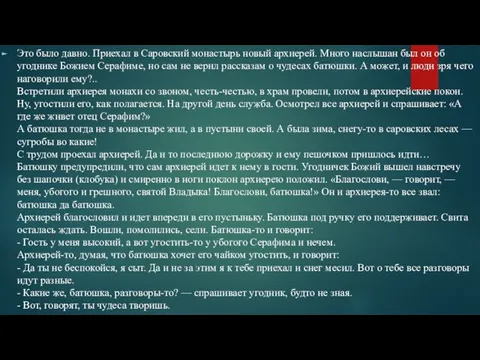 Это было давно. Приехал в Саровский монастырь новый архиерей. Много наслышан был он об угоднике Божием Серафиме, но сам не верил рассказам о чудесах батюшки. А может, и люди зря чего наговорили ему?..
Встретили архиерея монахи со звоном, честь-честью, в храм провели, потом в архиерейские покои. Ну, угостили его, как полагается. На другой день служба. Осмотрел все архиерей и спрашивает: «А где же живет отец Серафим?»
А батюшка тогда не в монастыре жил, а в пустыни своей. А была зима, снегу-то в саровских лесах — сугробы во какие!
С трудом проехал архиерей. Да и то последнюю дорожку и ему пешочком пришлось идти…
Батюшку предупредили, что сам архиерей идет к нему в гости. Угодничек Божий вышел навстречу без шапочки (клобука) и смиренно в ноги поклон архиерею положил. «Благослови, — говорит, — меня, убогого и грешного, святой Владыка! Благослови, батюшка!» Он и архиерея-то все звал: батюшка да батюшка.
Архиерей благословил и идет впереди в его пустыньку. Батюшка под ручку его поддерживает. Свита осталась ждать. Вошли, помолились, сели. Батюшка-то и говорит:
- Гость у меня высокий, а вот угостить-то у убогого Серафима и нечем.
Архиерей-то, думая, что батюшка хочет его чайком угостить, и говорит:
- Да ты не беспокойся, я сыт. Да и не за этим я к тебе приехал и снег месил. Вот о тебе все разговоры идут разные.
- Какие же, батюшка, разговоры-то? — спрашивает угодник, будто не зная.
- Вот, говорят, ты чудеса творишь.